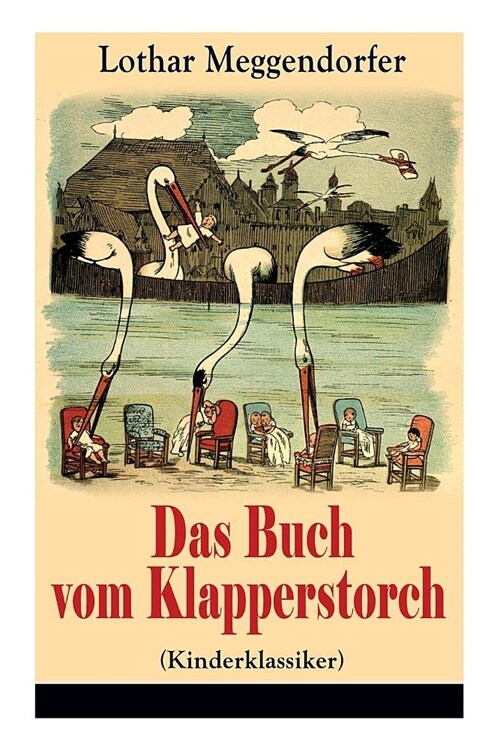 Lothar Meggendorfer

Das Buch vom Klapperstorch

(Kinderklassiker)